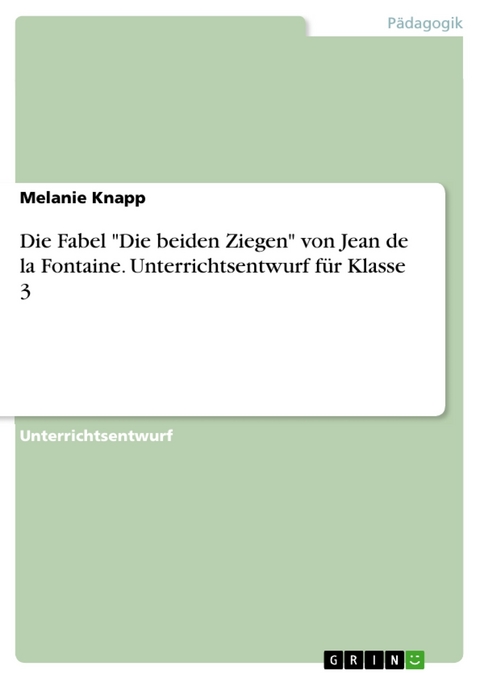 Pädagogik

Melanie Knapp

Die Fabel "Die beiden Ziegen" von Jean de la Fontaine. Unterrichtsentwurf für Klasse 3

Unterrichtsentwurf

GRIN